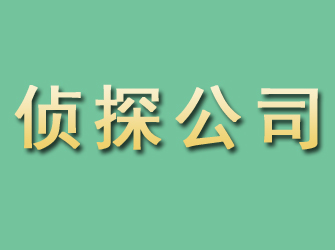 侦探公司